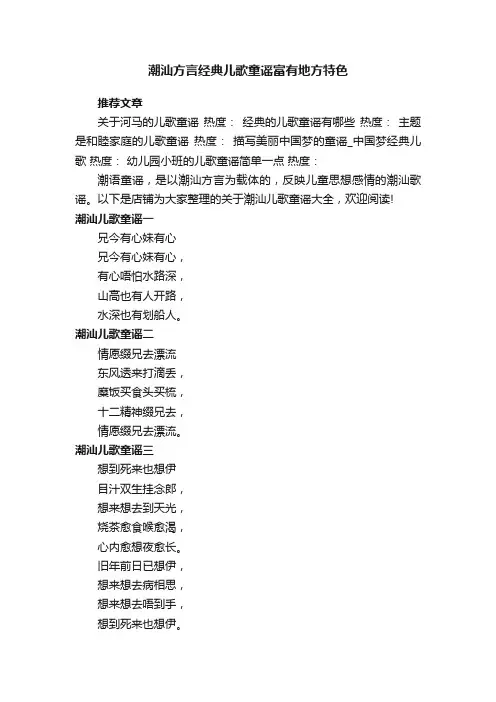 潮汕方言经典儿歌童谣富有地方特色

推荐文章

关于河马的儿歌童谣 热度： 经典的儿歌童谣有哪些 热度： 主题是和睦家庭的儿歌童谣 热度： 描写美丽中国梦的童谣_中国梦经典儿歌 热度： 幼儿园小班的儿歌童谣简单一点 热度：

潮语童谣，是以潮汕方言为载体的，反映儿童思想感情的潮汕歌谣。以下是店铺为大家整理的关于潮汕儿歌童谣大全，欢迎阅读!

潮汕儿歌童谣一

兄今有心妹有心

兄今有心妹有心，

有心唔怕水路深，

山高也有人开路，

水深也有划船人。

潮汕儿歌童谣二

情愿缀兄去漂流

东风透来打滴丢，

糜饭买食头买梳，

十二精神缀兄去，

情愿缀兄去漂流。

潮汕儿歌童谣三

想到死来也想伊

目汁双生挂念郎，

想来想去到天光，

烧茶愈食喉愈渴，

心内愈想夜愈长。

旧年前日已想伊，

想来想去病相思，

想来想去唔到手，

想到死来也想伊。